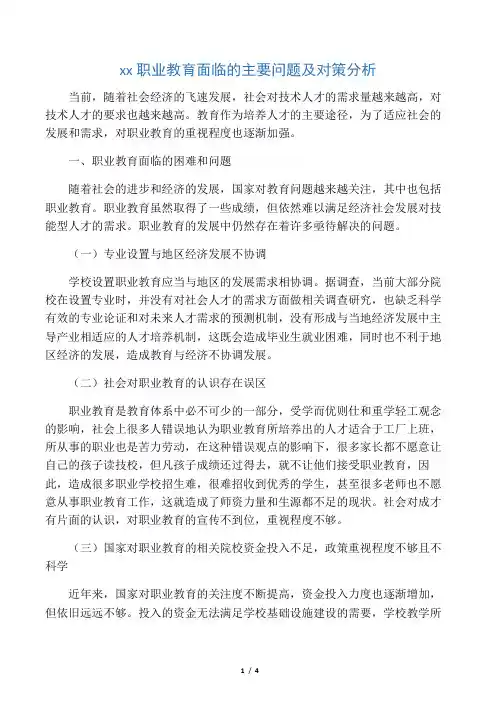 xx 职业教育面临的主要问题及对策分析

当前，随着社会经济的飞速发展，社会对技术人才的需求量越来越高，对技术人才的要求也越来越高。教育作为培养人才的主要途径，为了适应社会的发展和需求，对职业教育的重视程度也逐渐加强。

一、职业教育面临的困难和问题

随着社会的进步和经济的发展，国家对教育问题越来越关注，其中也包括职业教育。职业教育虽然取得了一些成绩，但依然难以满足经济社会发展对技能型人才的需求。职业教育的发展中仍然存在着许多亟待解决的问题。

（一）专业设置与地区经济发展不协调

学校设置职业教育应当与地区的发展需求相协调。据调查，当前大部分院校在设置专业时，并没有对社会人才的需求方面做相关调查研究，也缺乏科学有效的专业论证和对未来人才需求的预测机制，没有形成与当地经济发展中主导产业相适应的人才培养机制，这既会造成毕业生就业困难，同时也不利于地区经济的发展，造成教育与经济不协调发展。

（二）社会对职业教育的认识存在误区

职业教育是教育体系中必不可少的一部分，受学而优则仕和重学轻工观念的影响，社会上很多人错误地认为职业教育所培养出的人才适合于工厂上班，所从事的职业也是苦力劳动，在这种错误观点的影响下，很多家长都不愿意让自己的孩子读技校，但凡孩子成绩还过得去，就不让他们接受职业教育，因此，造成很多职业学校招生难，很难招收到优秀的学生，甚至很多老师也不愿意从事职业教育工作，这就造成了师资力量和生源都不足的现状。社会对成才有片面的认识，对职业教育的宣传不到位，重视程度不够。

（三）国家对职业教育的相关院校资金投入不足，政策重视程度不够且不科学

近年来，国家对职业教育的关注度不断提高，资金投入力度也逐渐增加，但依旧远远不够。投入的资金无法满足学校基础设施建设的需要，学校教学所

1 / 4